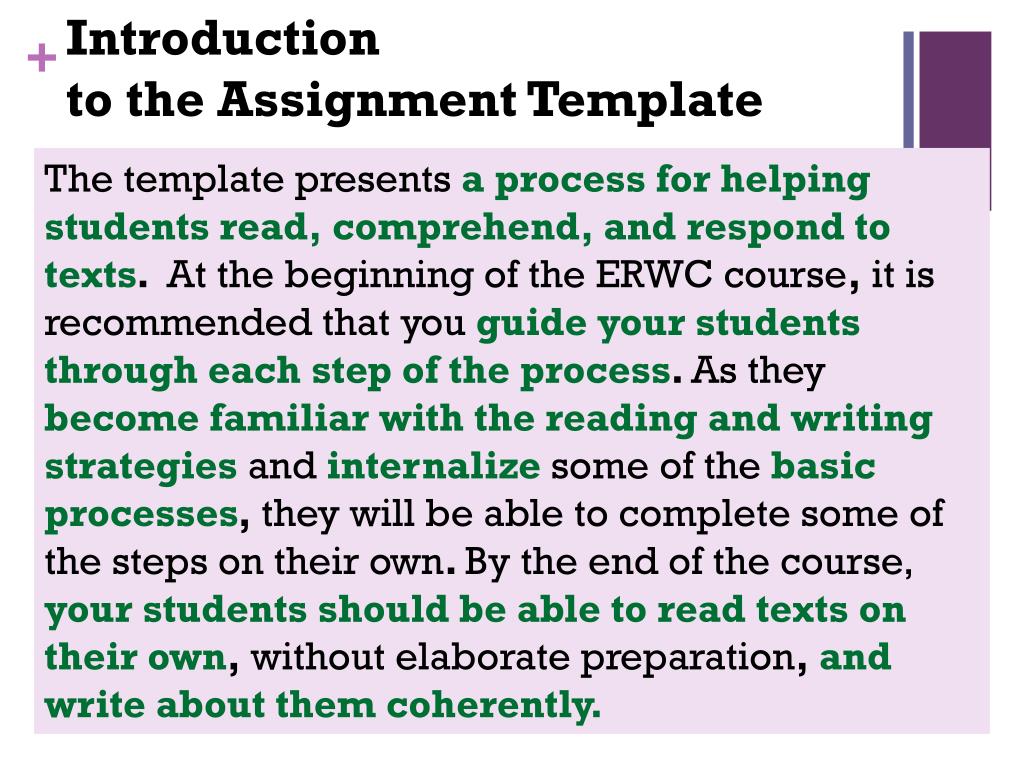 + Introduction
to the Assignment Template

The template presents a process for helping students read, comprehend, and respond to texts. At the beginning of the ERWC course, it is recommended that you guide your students through each step of the process. As they become familiar with the reading and writing strategies and internalize some of the basic processes, they will be able to complete some of the steps on their own. By the end of the course, your students should be able to read texts on their own, without elaborate preparation, and write about them coherently.